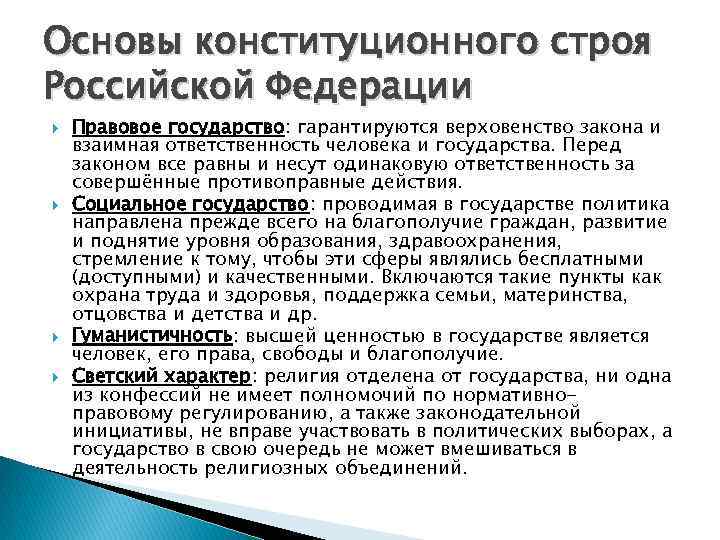 Основы конституционного строя Российской Федерации

Правовое государство: гарантируются верховенство закона и взаимная ответственность человека и государства. Перед законом все равны и несут одинаковую ответственность за совершённые противоправные действия.

Социальное государство: проводимая в государстве политика направлена прежде всего на благополучие граждан, развитие и поднятие уровня образования, здравоохранения, стремление к тому, чтобы эти сферы являлись бесплатными (доступными) и качественными. Включаются такие пункты как охрана труда и здоровья, поддержка семьи, материнства, отцовства и детства и др.

Гуманистичность: высшей ценностью в государстве является человек, его права, свободы и благополучие.

Светский характер: религия отделена от государства, ни одна из конфессий не имеет полномочий по нормативно-правовому регулированию, а также законодательной инициативы, не вправе участвовать в политических выборах, а государство в свою очередь не может вмешиваться в деятельность религиозных объединений.